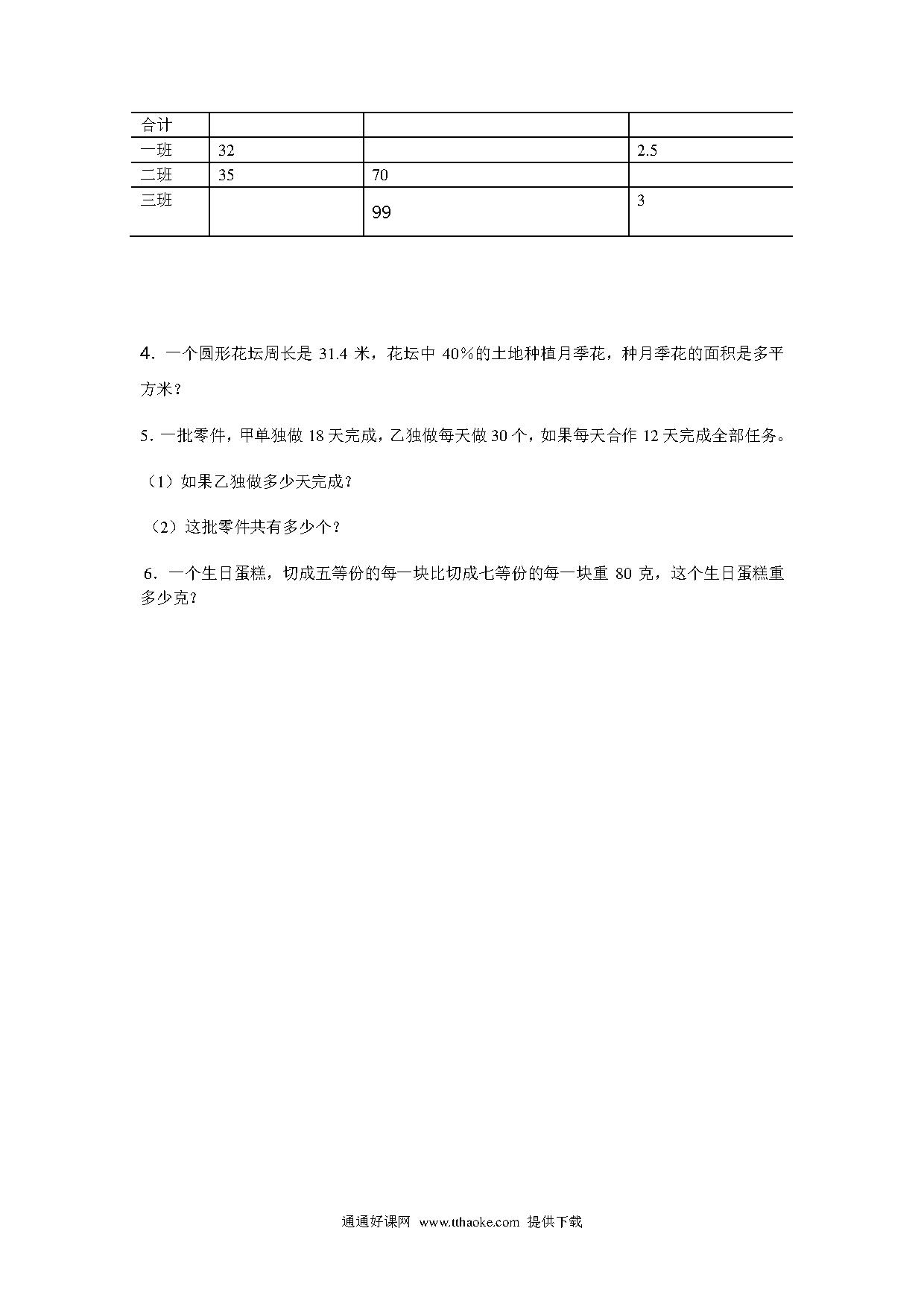 | 合计 | | | |
|---|---|---|---|
| 一班 | 32 | | 2.5 |
| 二班 | 35 | 70 | |
| 三班 | | 99 | 3 |

4. 一个圆形花坛周长是 31.4 米，花坛中 40%的土地种植月季花，种月季花的面积是多平方米？

5. 一批零件，甲单独做 18 天完成，乙独做每天做 30 个，如果每天合作 12 天完成全部任务。

（1）如果乙独做多少天完成？

（2）这批零件共有多少个？

6. 一个生日蛋糕，切成五等份的每一块比切成七等份的每一块重 80 克，这个生日蛋糕重多少克？

通通好课网 www.tthaoke.com 提供下载